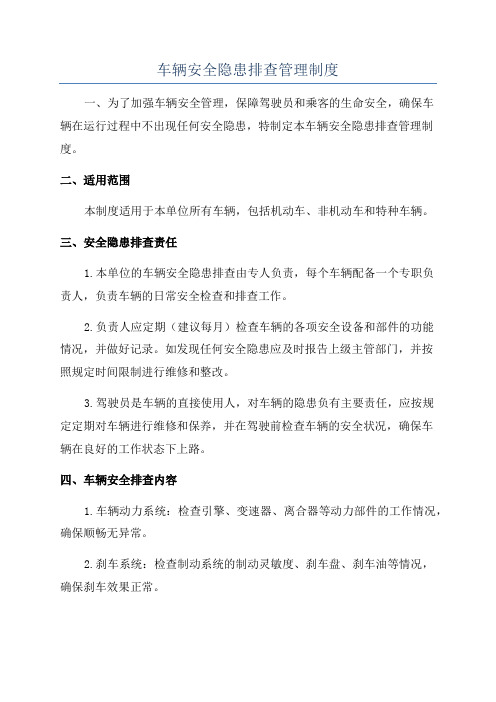 车辆安全隐患排查管理制度

一、为了加强车辆安全管理，保障驾驶员和乘客的生命安全，确保车辆在运行过程中不出现任何安全隐患，特制定本车辆安全隐患排查管理制度。

二、适用范围

本制度适用于本单位所有车辆，包括机动车、非机动车和特种车辆。

三、安全隐患排查责任

1.本单位的车辆安全隐患排查由专人负责，每个车辆配备一个专职负责人，负责车辆的日常安全检查和排查工作。

2.负责人应定期（建议每月）检查车辆的各项安全设备和部件的功能情况，并做好记录。如发现任何安全隐患应及时报告上级主管部门，并按照规定时间限制进行维修和整改。

3.驾驶员是车辆的直接使用人，对车辆的隐患负有主要责任，应按规定定期对车辆进行维修和保养，并在驾驶前检查车辆的安全状况，确保车辆在良好的工作状态下上路。

四、车辆安全排查内容

1.车辆动力系统：检查引擎、变速器、离合器等动力部件的工作情况，确保顺畅无异常。

2.刹车系统：检查制动系统的制动灵敏度、刹车盘、刹车油等情况，确保刹车效果正常。